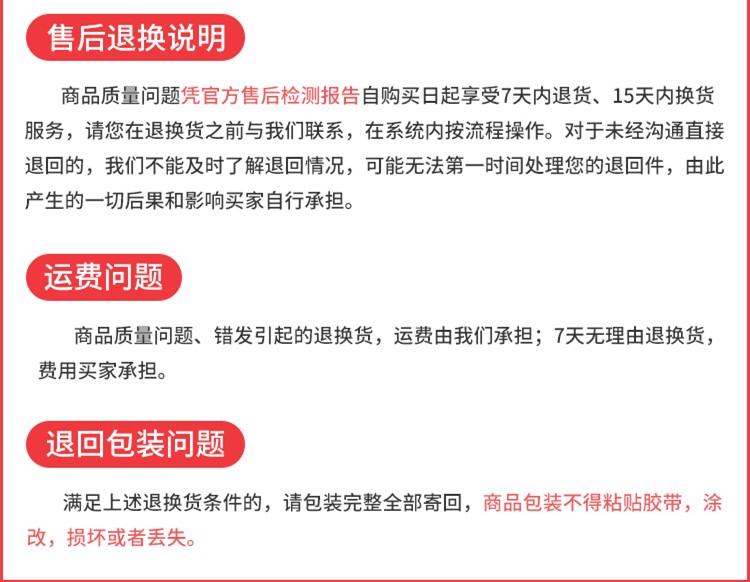 售后退换说明

商品质量问题凭官方售后检测报告自购买日起享受7天内退货、15天内换货服务，请您在退换货之前与我们联系，在系统内按流程操作。对于未经沟通直接退回的，我们不能及时了解退回情况，可能无法第一时间处理您的退回件，由此产生的一切后果和影响买家自行承担。

运费问题

商品质量问题、错发引起的退换货，运费由我们承担；7天无理由退换货，费用买家承担。

退回包装问题

满足上述退换货条件的，请包装完整全部寄回，商品包装不得粘贴胶带，涂改，损坏或者丢失。